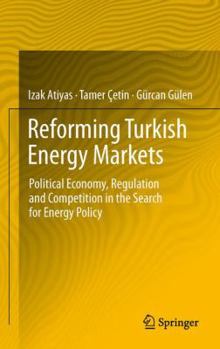 Izak Atiyas · Tamer Çetin · Gürcan Gülen

Reforming Turkish Energy Markets

Political Economy, Regulation and Competition in the Search for Energy Policy

Springer